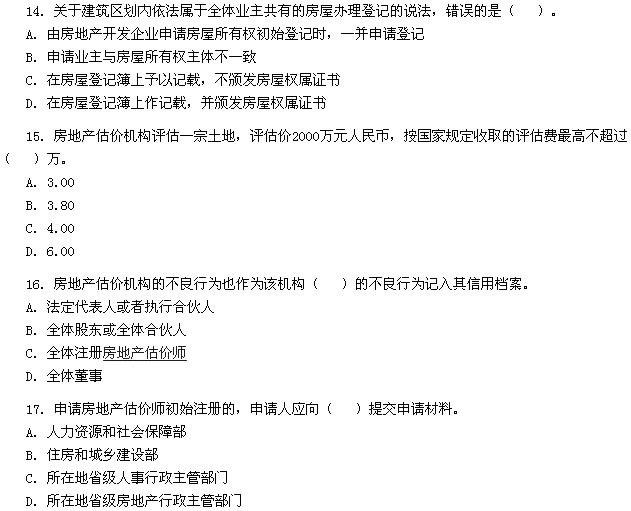 14. 关于建筑区划内依法属于全体业主共有的房屋办理登记的说法，错误的是（ ）。
A. 由房地产开发企业申请房屋所有权初始登记时，一并申请登记
B. 申请业主与房屋所有权主体不一致
C. 在房屋登记簿上予以记载，不颁发房屋权属证书
D. 在房屋登记簿上作记载，并颁发房屋权属证书

15. 房地产估价机构评估一宗土地，评估价2000万元人民币，按国家规定收取的评估费最高不超过（ ）万。
A. 3.00
B. 3.80
C. 4.00
D. 6.00

16. 房地产估价机构的不良行为也作为该机构（ ）的不良行为记入其信用档案。
A. 法定代表人或者执行合伙人
B. 全体股东或全体合伙人
C. 全体注册房地产估价师
D. 全体董事

17. 申请房地产估价师初始注册的，申请人应向（ ）提交申请材料。
A. 人力资源和社会保障部
B. 住房和城乡建设部
C. 所在地省级人事行政主管部门
D. 所在地省级房地产行政主管部门